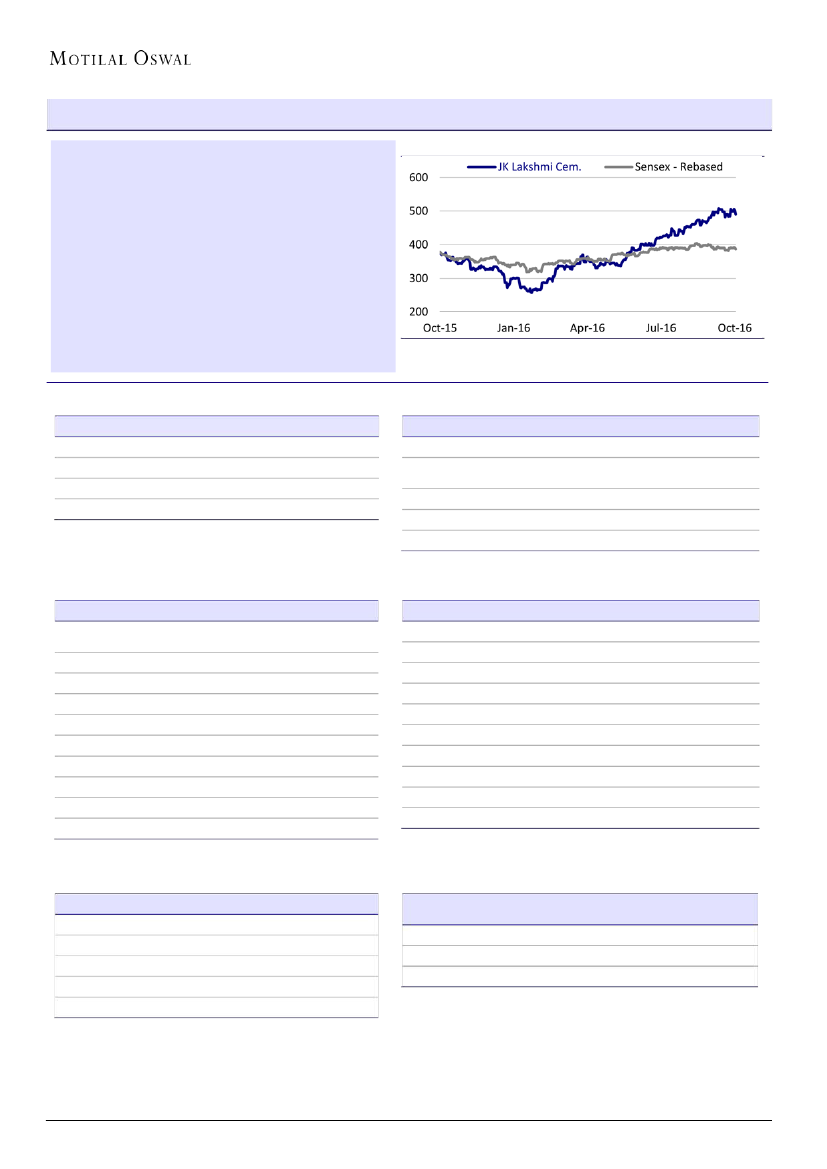 MOTILAL OSWAL

JK Lakshmi Cem.
Sensex - Rebased

600
500
400
300
200

Oct-15
Jan-16
Apr-16
Jul-16
Oct-16